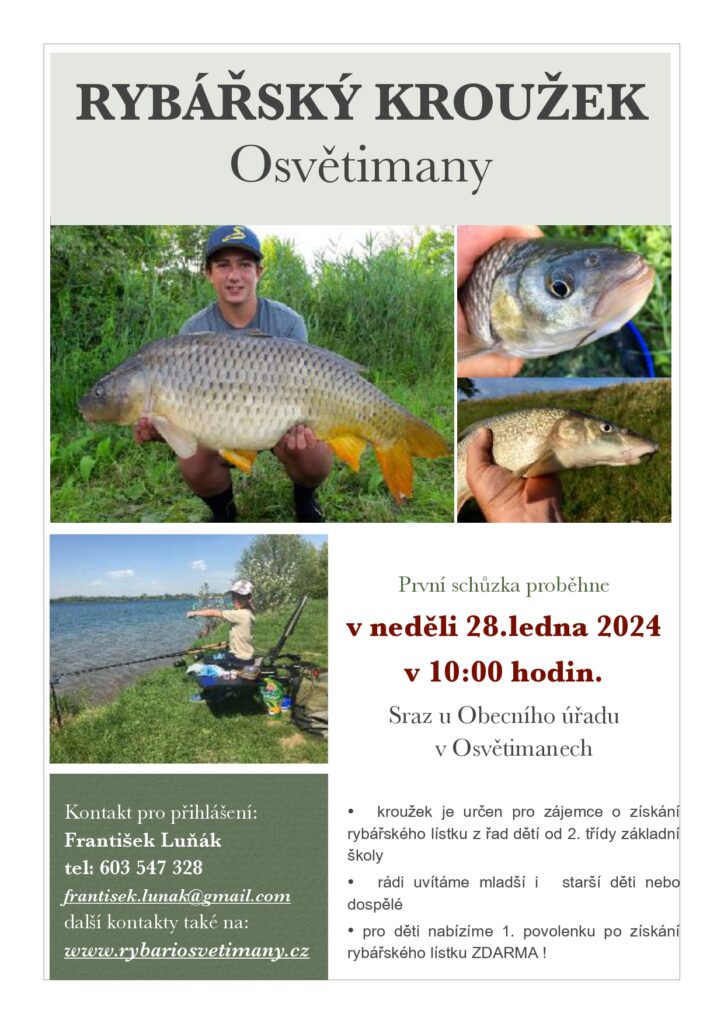 RYBÁŘSKÝ KROUŽEK
Osvětimany

První schůzka proběhne
v neděli 28.ledna 2024
v 10:00 hodin.
Sraz u Obecního úřadu
v Osvětimanech

Kontakt pro přihlášení:
František Luňák
tel: 603 547 328
frantisek.lunak@gmail.com
další kontakty také na:
www.rybariosvetimany.cz

• kroužek je určen pro zájemce o získání rybářského lístku z řad dětí od 2. třídy základní školy

• rádi uvítáme mladší i starší děti nebo dospělé

• pro děti nabízíme 1. povolenku po získání rybářského lístku ZDARMA !